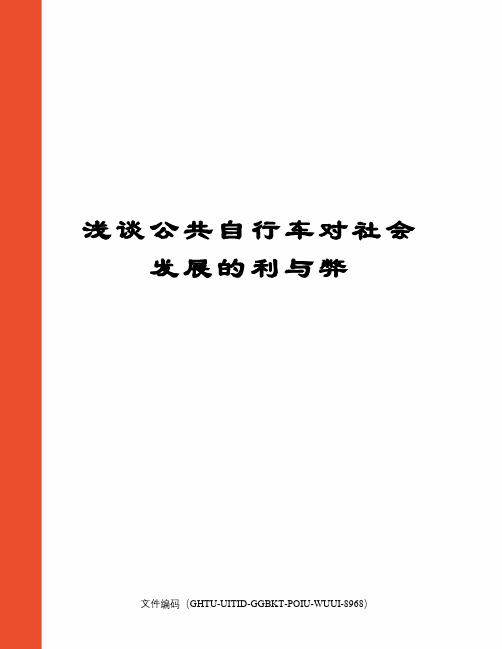 浅谈公共自行车对社会发展的利与弊

文件编码（GHTU-UITID-GGBKT-POIU-WUUI-8968）